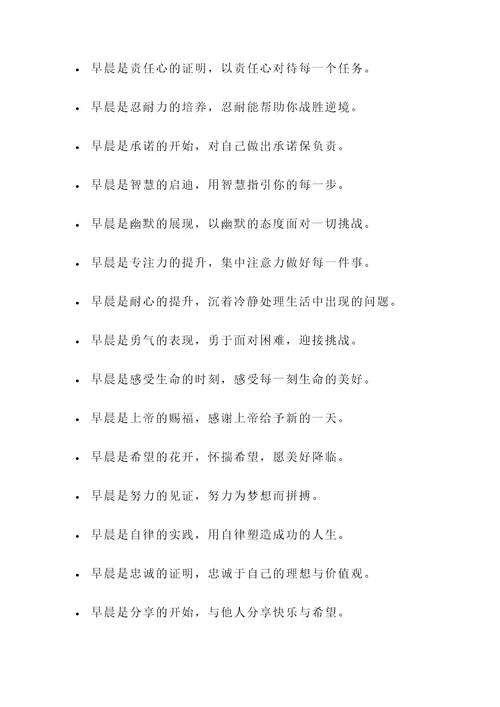 - 早晨是责任心的证明，以责任心对待每一个任务。
- 早晨是忍耐力的培养，忍耐能帮助你战胜逆境。
- 早晨是承诺的开始，对自己做出承诺保负责。
- 早晨是智慧的启迪，用智慧指引你的每一步。
- 早晨是幽默的展现，以幽默的态度面对一切挑战。
- 早晨是专注力的提升，集中注意力做好每一件事。
- 早晨是耐心的提升，沉着冷静处理生活中出现的问题。
- 早晨是勇气的表现，勇于面对困难，迎接挑战。
- 早晨是感受生命的时刻，感受每一刻生命的美好。
- 早晨是上帝的赐福，感谢上帝给予新的一天。
- 早晨是希望的花开，怀揣希望，愿美好降临。
- 早晨是努力的见证，努力为梦想而拼搏。
- 早晨是自律的实践，用自律塑造成功的人生。
- 早晨是忠诚的证明，忠诚于自己的理想与价值观。
- 早晨是分享的开始，与他人分享快乐与希望。